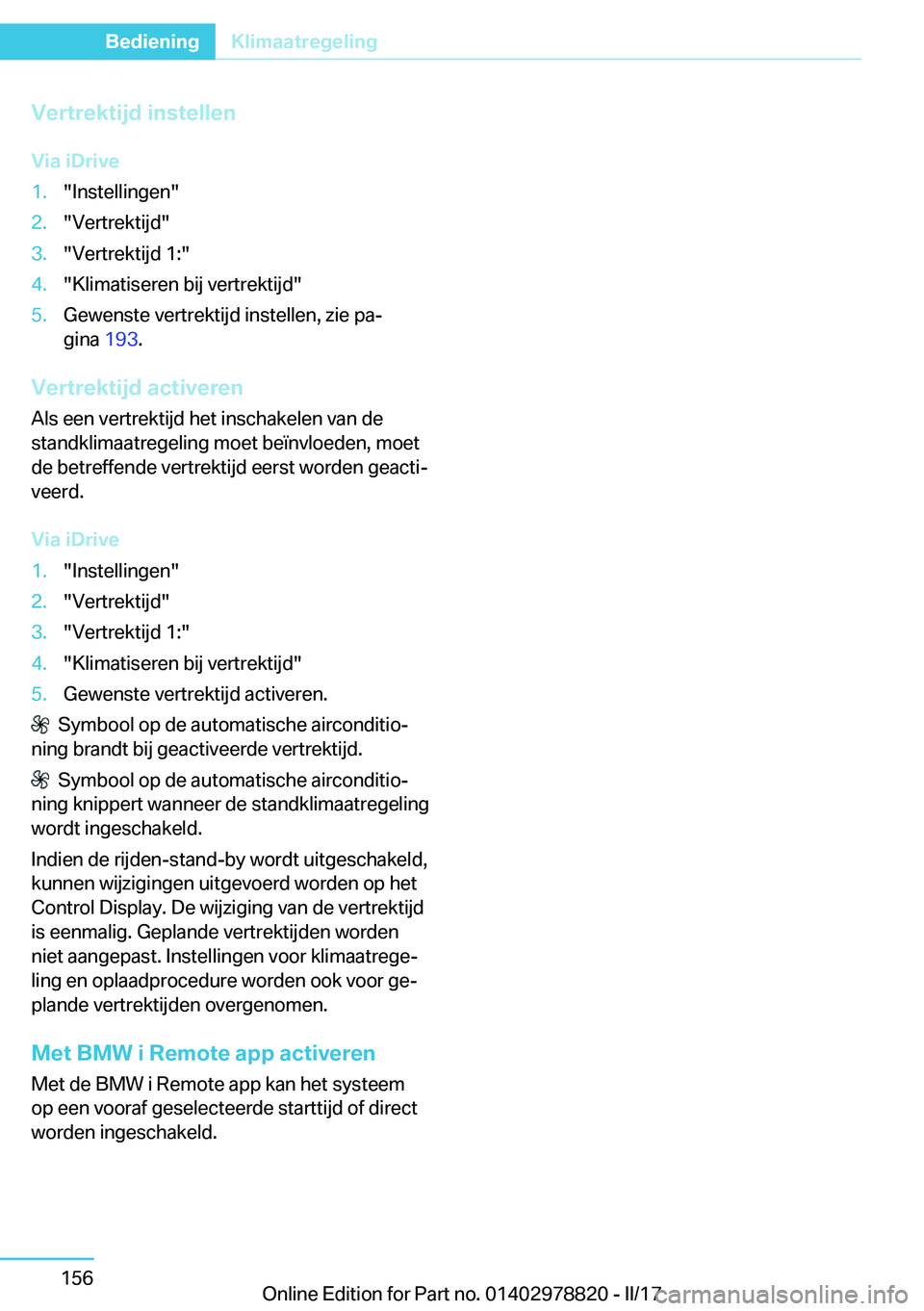 Bediening Klimaatregeling

Vertrektijd instellen

Via iDrive

1. "Instellingen"
2. "Vertrektijd"
3. "Vertrektijd 1:"
4. "Klimatiseren bij vertrektijd"
5. Gewenste vertrektijd instellen, zie pagina 193.

Vertrektijd activeren

Als een vertrektijd het inschakelen van de standklimaatregeling moet beïnvloeden, moet de betreffende vertrektijd eerst worden geactiveerd.

Via iDrive

1. "Instellingen"
2. "Vertrektijd"
3. "Vertrektijd 1:"
4. "Klimatiseren bij vertrektijd"
5. Gewenste vertrektijd activeren.

Symbool op de automatische airconditioning brandt bij geactiveerde vertrektijd.

Symbool op de automatische airconditioning knippert wanneer de standklimaatregeling wordt ingeschakeld.

Indien de rijden-stand-by wordt uitgeschakeld, kunnen wijzigingen uitgevoerd worden op het Control Display. De wijziging van de vertrektijd is eenmalig. Geplande vertrektijden worden niet aangepast. Instellingen voor klimaatregeling en oplaadprocedure worden ook voor geplande vertrektijden overgenomen.

Met BMW i Remote app activeren

Met de BMW i Remote app kan het systeem op een vooraf geselecteerde starttijd of direct worden ingeschakeld.

156

Online Edition for Part no. 01402978820 - II/17

carmanualsonline.info